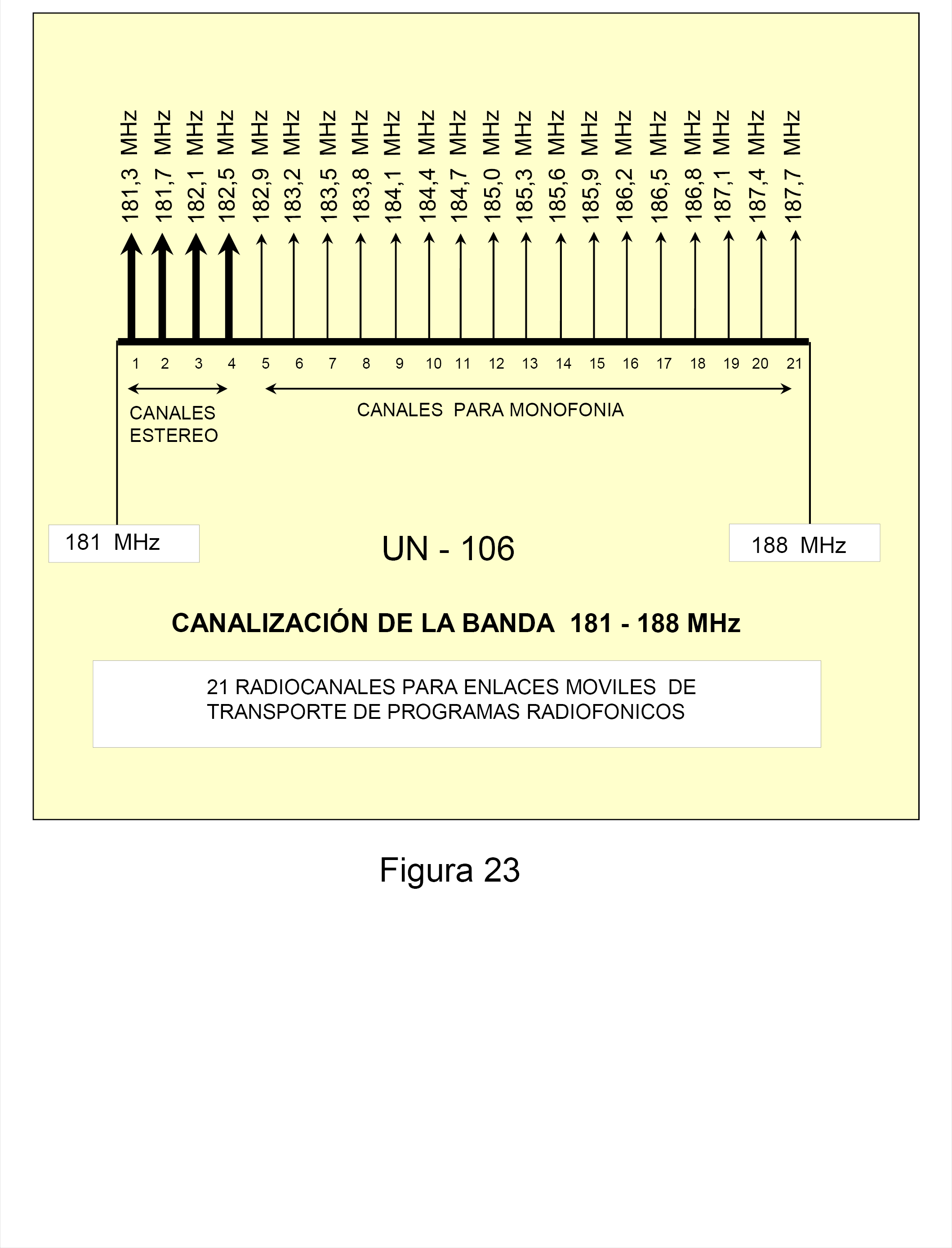 181,3 MHz
181,7 MHz
182,1 MHz
182,5 MHz
182,9 MHz
183,2 MHz
183,5 MHz
183,8 MHz
184,1 MHz
184,4 MHz
184,7 MHz
185,0 MHz
185,3 MHz
185,6 MHz
185,9 MHz
186,2 MHz
186,5 MHz
186,8 MHz
187,1 MHz
187,4 MHz
187,7 MHz

1 2 3 4 5 6 7 8 9 10 11 12 13 14 15 16 17 18 19 20 21

CANALES ESTEREO

CANALES PARA MONOFONIA

181 MHz

UN - 106

188 MHz

CANALIZACIÓN DE LA BANDA 181 - 188 MHz

21 RADIOCANALES PARA ENLACES MOVILES DE TRANSPORTE DE PROGRAMAS RADIOFONICOS

Figura 23